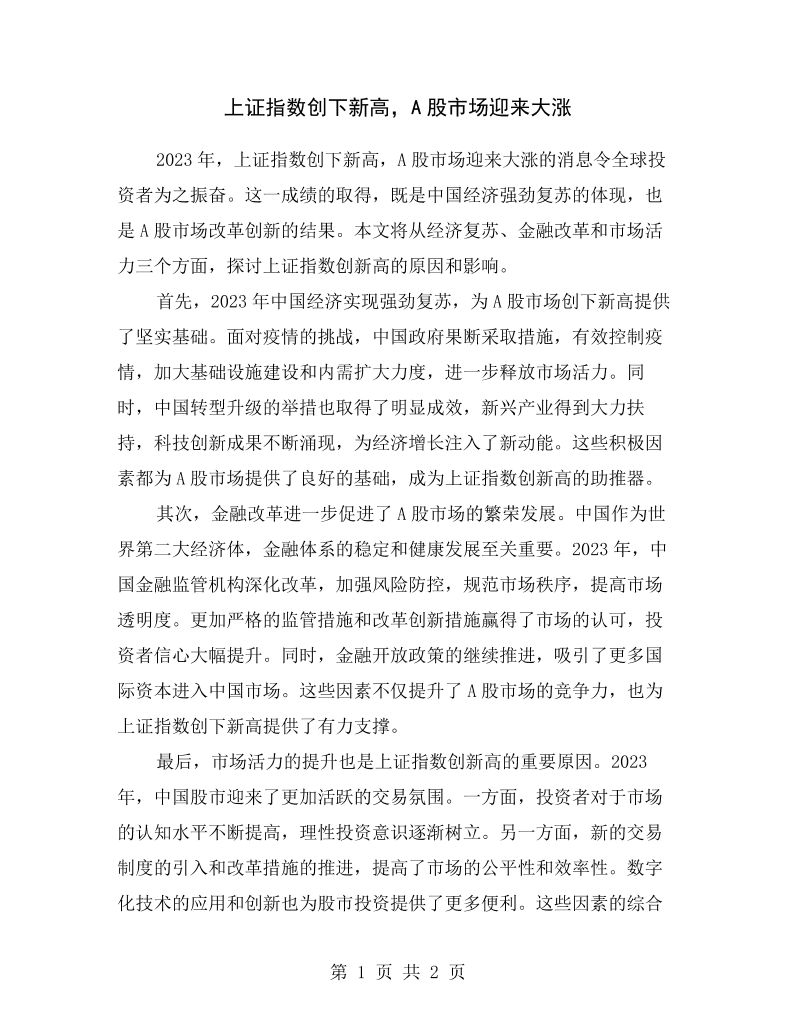 上证指数创下新高，A股市场迎来大涨

2023年，上证指数创下新高，A股市场迎来大涨的消息令全球投资者为之振奋。这一成绩的取得，既是中国经济强劲复苏的体现，也是A股市场改革创新的结果。本文将从经济复苏、金融改革和市场活力三个方面，探讨上证指数创新高的原因和影响。

首先，2023年中国经济实现强劲复苏，为A股市场创下新高提供了坚实基础。面对疫情的挑战，中国政府果断采取措施，有效控制疫情，加大基础设施建设和内需扩大力度，进一步释放市场活力。同时，中国转型升级的举措也取得了明显成效，新兴产业得到大力扶持，科技创新成果不断涌现，为经济增长注入了新动能。这些积极因素都为A股市场提供了良好的基础，成为上证指数创新高的助推器。

其次，金融改革进一步促进了A股市场的繁荣发展。中国作为世界第二大经济体，金融体系的稳定和健康发展至关重要。2023年，中国金融监管机构深化改革，加强风险防控，规范市场秩序，提高市场透明度。更加严格的监管措施和改革创新措施赢得了市场的认可，投资者信心大幅提升。同时，金融开放政策的继续推进，吸引了更多国际资本进入中国市场。这些因素不仅提升了A股市场的竞争力，也为上证指数创下新高提供了有力支撑。

最后，市场活力的提升也是上证指数创新高的重要原因。2023年，中国股市迎来了更加活跃的交易氛围。一方面，投资者对于市场的认知水平不断提高，理性投资意识逐渐树立。另一方面，新的交易制度的引入和改革措施的推进，提高了市场的公平性和效率性。数字化技术的应用和创新也为股市投资提供了更多便利。这些因素的综合

第1页 共2页